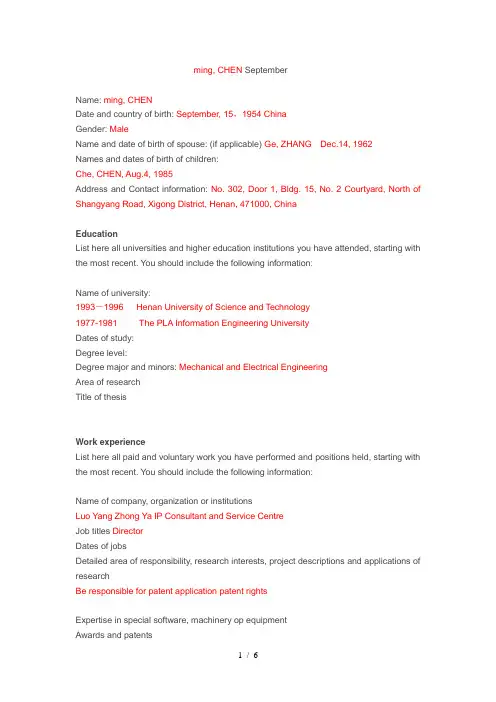 ming, CHEN September

Name: ming, CHEN
Date and country of birth: September, 15，1954 China
Gender: Male
Name and date of birth of spouse: (if applicable) Ge, ZHANG Dec.14, 1962
Names and dates of birth of children:
Che, CHEN, Aug.4, 1985
Address and Contact information: No. 302, Door 1, Bldg. 15, No. 2 Courtyard, North of Shangyang Road, Xigong District, Henan, 471000, China

Education
List here all universities and higher education institutions you have attended, starting with the most recent. You should include the following information:

Name of university:
1993－1996 Henan University of Science and Technology
1977-1981 The PLA Information Engineering University
Dates of study:
Degree level:
Degree major and minors: Mechanical and Electrical Engineering
Area of research
Title of thesis

Work experience
List here all paid and voluntary work you have performed and positions held, starting with the most recent. You should include the following information:

Name of company, organization or institutions
Luo Yang Zhong Ya IP Consultant and Service Centre
Job titles Director
Dates of jobs
Detailed area of responsibility, research interests, project descriptions and applications of research
Be responsible for patent application patent rights

Expertise in special software, machinery op equipment
Awards and patents

1 / 6